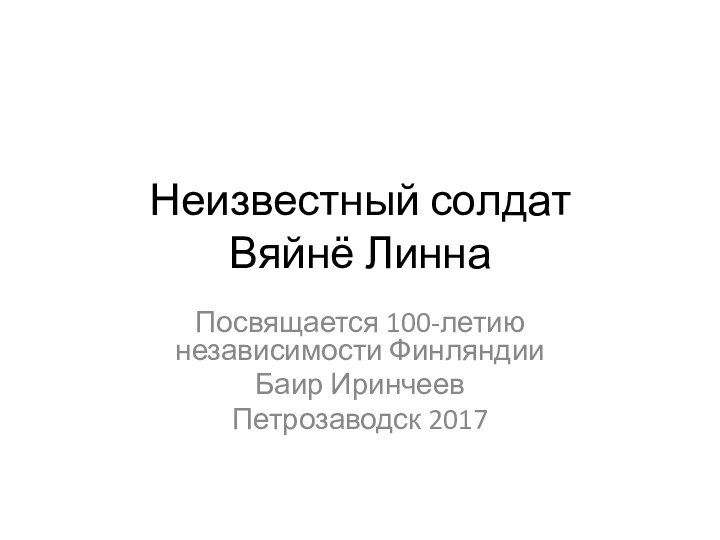 Неизвестный солдат
Вяйнё Линна

Посвящается 100-летию независимости Финляндии

Баир Иринчеев

Петрозаводск 2017